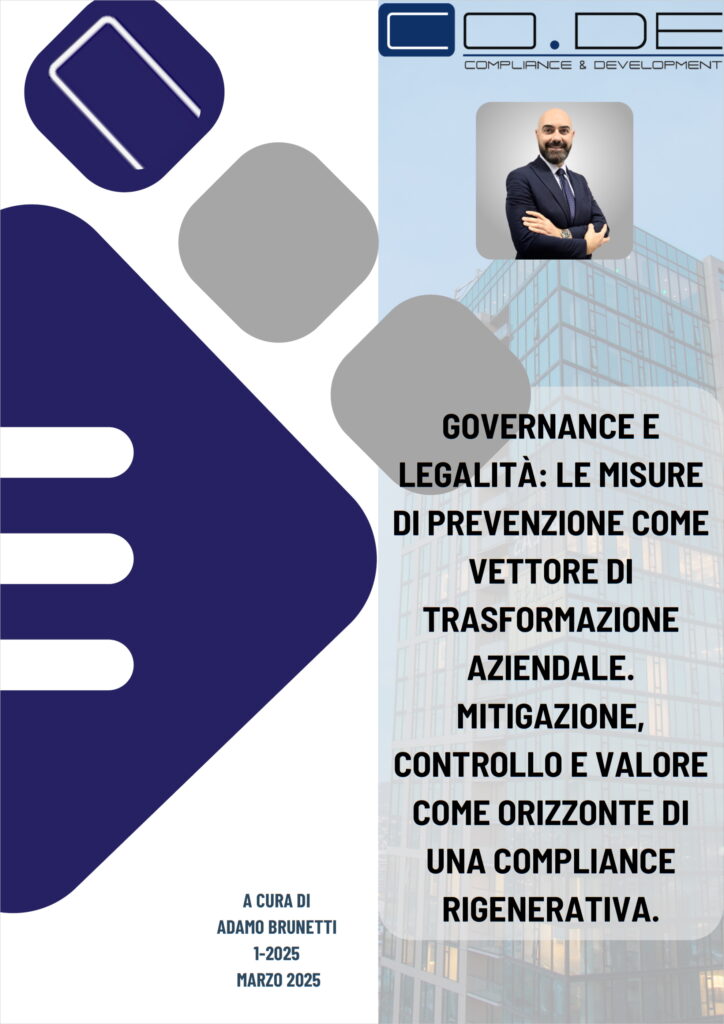 CO.DE
COMPLIANCE & DEVELOPMENT

GOVERNANCE E LEGALITÀ: LE MISURE DI PREVENZIONE COME VETTORE DI TRASFORMAZIONE AZIENDALE. MITIGAZIONE, CONTROLLO E VALORE COME ORIZZONTE DI UNA COMPLIANCE RIGENERATIVA.

A CURA DI
ADAMO BRUNETTI
1-2025
MARZO 2025